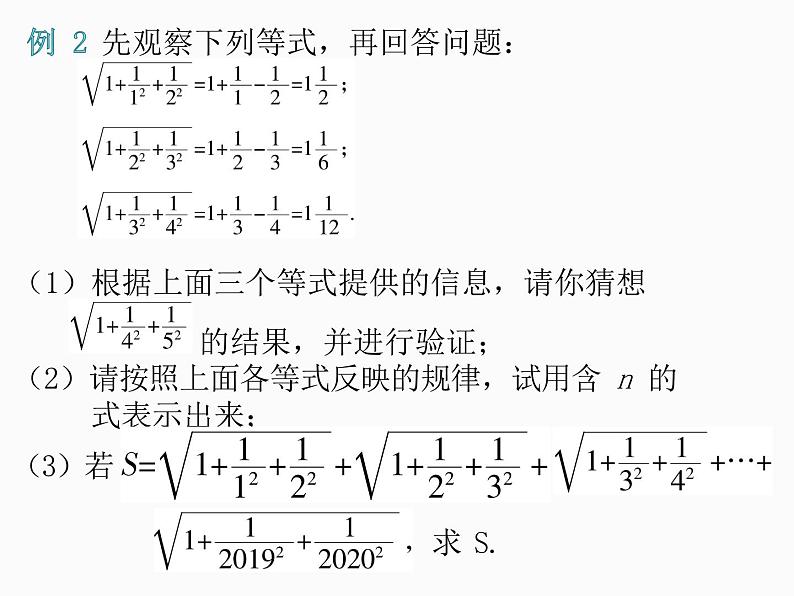 例 2 先观察下列等式，再回答问题：

$\sqrt{1+\frac{1}{1^2}+\frac{1}{2^2}}=1+\frac{1}{1}-\frac{1}{2}=1\frac{1}{2}$；

$\sqrt{1+\frac{1}{2^2}+\frac{1}{3^2}}=1+\frac{1}{2}-\frac{1}{3}=1\frac{1}{6}$；

$\sqrt{1+\frac{1}{3^2}+\frac{1}{4^2}}=1+\frac{1}{3}-\frac{1}{4}=1\frac{1}{12}$.

（1）根据上面三个等式提供的信息，请你猜想 $\sqrt{1+\frac{1}{4^2}+\frac{1}{5^2}}$ 的结果，并进行验证；

（2）请按照上面各等式反映的规律，试用含 $n$ 的式表示出来；

（3）若 $S=\sqrt{1+\frac{1}{1^2}+\frac{1}{2^2}}+\sqrt{1+\frac{1}{2^2}+\frac{1}{3^2}}+\sqrt{1+\frac{1}{3^2}+\frac{1}{4^2}}+\cdots+\sqrt{1+\frac{1}{2019^2}+\frac{1}{2020^2}}$，求 S.